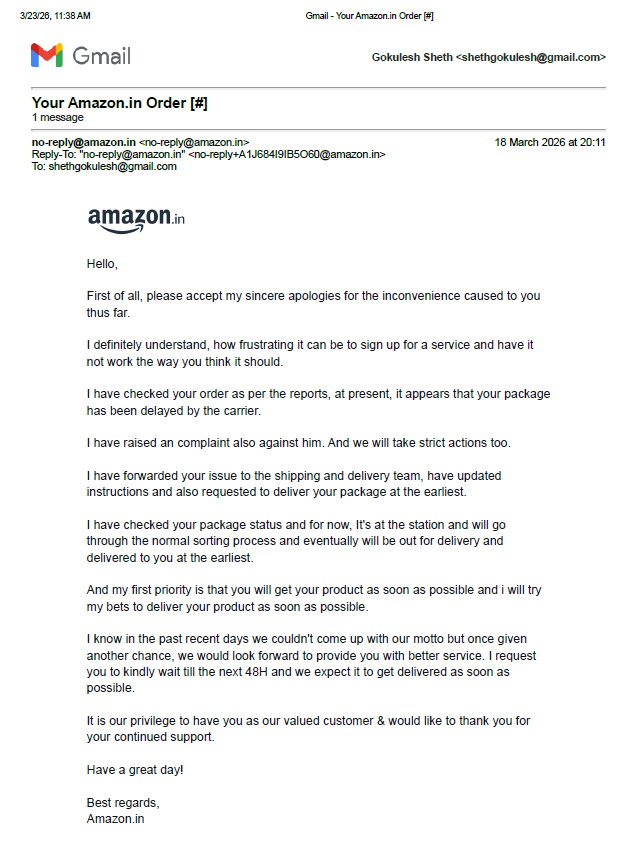 3/23/26, 11:38 AM

Gmail - Your Amazon.in Order [#]

Gmail

Gokulesh Sheth <shethgokulesh@gmail.com>

Your Amazon.in Order [#]
1 message

no-reply@amazon.in <no-reply@amazon.in>
18 March 2026 at 20:11
Reply-To: "no-reply@amazon.in" <no-reply+A1J684I9IB5O60@amazon.in>
To: shethgokulesh@gmail.com

amazon.in

Hello,

First of all, please accept my sincere apologies for the inconvenience caused to you thus far.

I definitely understand, how frustrating it can be to sign up for a service and have it not work the way you think it should.

I have checked your order as per the reports, at present, it appears that your package has been delayed by the carrier.

I have raised an complaint also against him. And we will take strict actions too.

I have forwarded your issue to the shipping and delivery team, have updated instructions and also requested to deliver your package at the earliest.

I have checked your package status and for now, It's at the station and will go through the normal sorting process and eventually will be out for delivery and delivered to you at the earliest.

And my first priority is that you will get your product as soon as possible and i will try my bets to deliver your product as soon as possible.

I know in the past recent days we couldn't come up with our motto but once given another chance, we would look forward to provide you with better service. I request you to kindly wait till the next 48H and we expect it to get delivered as soon as possible.

It is our privilege to have you as our valued customer & would like to thank you for your continued support.

Have a great day!

Best regards,
Amazon.in